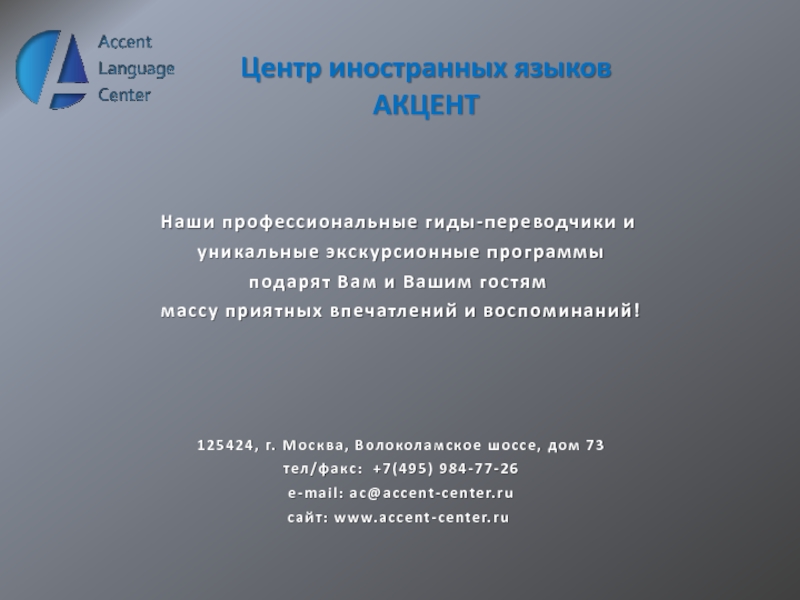 Accent
Language
Center

Центр иностранных языков
АКЦЕНТ

Наши профессиональные гиды-переводчики и уникальные экскурсионные программы подарят Вам и Вашим гостям массу приятных впечатлений и воспоминаний!

125424, г. Москва, Волоколамское шоссе, дом 73
тел/факс: +7(495) 984-77-26
e-mail: ac@accent-center.ru
сайт: www.accent-center.ru